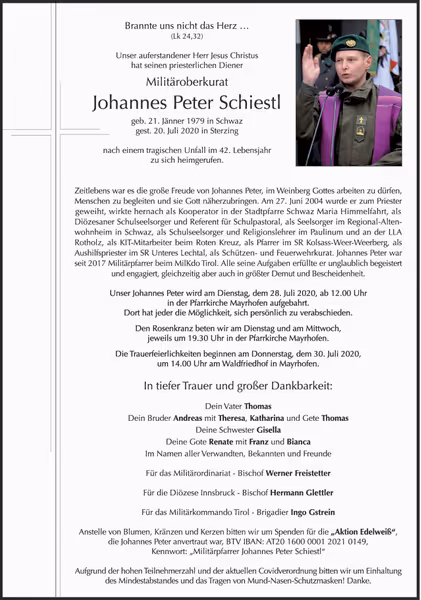 Brannte uns nicht das Herz …
(Lk 24,32)

Unser auferstandener Herr Jesus Christus hat seinen priesterlichen Diener

Militäroberkurat

Johannes Peter Schiestl

geb. 21. Jänner 1979 in Schwaz
gest. 20. Juli 2020 in Sterzing

nach einem tragischen Unfall im 42. Lebensjahr zu sich heimgerufen.

Zeitlebens war es die große Freude von Johannes Peter, im Weinberg Gottes arbeiten zu dürfen, Menschen zu begleiten und sie Gott näherzubringen. Am 27. Juni 2004 wurde er zum Priester geweiht, wirkte hernach als Kooperator in der Stadtpfarre Schwaz Maria Himmelfahrt, als Diözesaner Schulseelsorger und Referent für Schulpastoral, als Seelsorger im Regional-Altenwohnheim in Schwaz, als Schulseelsorger und Religionslehrer im Paulinum und an der LLA Rotholz, als KIT-Mitarbeiter beim Roten Kreuz, als Pfarrer im SR Kolsass-Weer-Weerberg, als Aushilfspriester im SR Unteres Lechtal, als Schützen- und Feuerwehrkurat. Johannes Peter war seit 2017 Militärpfarrer beim MilKdo Tirol. Alle seine Aufgaben erfüllte er unglaublich begeistert und engagiert, gleichzeitig aber auch in größter Demut und Bescheidenheit.

Unser Johannes Peter wird am Dienstag, dem 28. Juli 2020, ab 12.00 Uhr in der Pfarrkirche Mayrhofen aufgebahrt.
Dort hat jeder die Möglichkeit, sich persönlich zu verabschieden.

Den Rosenkranz beten wir am Dienstag und am Mittwoch, jeweils um 19.30 Uhr in der Pfarrkirche Mayrhofen.

Die Trauerfeierlichkeiten beginnen am Donnerstag, dem 30. Juli 2020, um 14.00 Uhr am Waldfriedhof in Mayrhofen.

In tiefer Trauer und großer Dankbarkeit:

Dein Vater Thomas
Dein Bruder Andreas mit Theresa, Katharina und Gete Thomas
Deine Schwester Gisella
Deine Gote Renate mit Franz und Bianca
Im Namen aller Verwandten, Bekannten und Freunde

Für das Militärordinariat - Bischof Werner Freistetter

Für die Diözese Innsbruck - Bischof Hermann Glettler

Für das Militärkommando Tirol - Brigadier Ingo Gstrein

Anstelle von Blumen, Kränzen und Kerzen bitten wir um Spenden für die „Aktion Edelweiß“, die Johannes Peter anvertraut war, BTV IBAN: AT20 1600 0001 2021 0149, Kennwort: „Militärpfarrer Johannes Peter Schiestl“

Aufgrund der hohen Teilnehmerzahl und der aktuellen Covidverordnung bitten wir um Einhaltung des Mindestabstandes und das Tragen von Mund-Nasen-Schutzmasken! Danke.